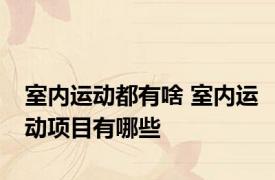 室内运动都有啥 室内运动项目有哪些